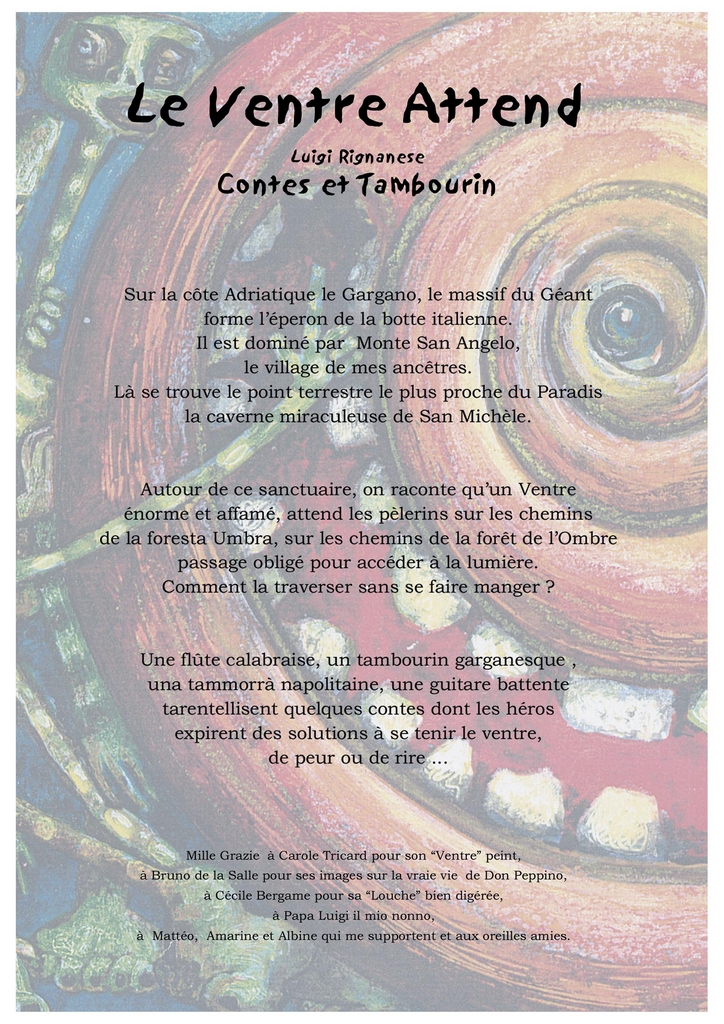 Le Ventre Attend

Luigi Rignanese

Contes et Tambourin

Sur la côte Adriatique le Gargano, le massif du Géant forme l'éperon de la botte italienne.
Il est dominé par Monte San Angelo, le village de mes ancêtres.
Là se trouve le point terrestre le plus proche du Paradis la caverne miraculeuse de San Michèle.

Autour de ce sanctuaire, on raconte qu'un Ventre énorme et affamé, attend les pèlerins sur les chemins de la foresta Umbra, sur les chemins de la forêt de l'Ombre passage obligé pour accéder à la lumière.
Comment la traverser sans se faire manger ?

Une flûte calabraise, un tambourin garganesque , una tammorrà napolitaine, une guitare battente tarentellisent quelques contes dont les héros expirent des solutions à se tenir le ventre, de peur ou de rire ...

Mille Grazie à Carole Tricard pour son "Ventre" peint,
à Bruno de la Salle pour ses images sur la vraie vie de Don Peppino,
à Cécile Bergame pour sa "Louche" bien digérée,
à Papa Luigi il mio nonno,
à Mattéo, Amarine et Albine qui me supportent et aux oreilles amies.